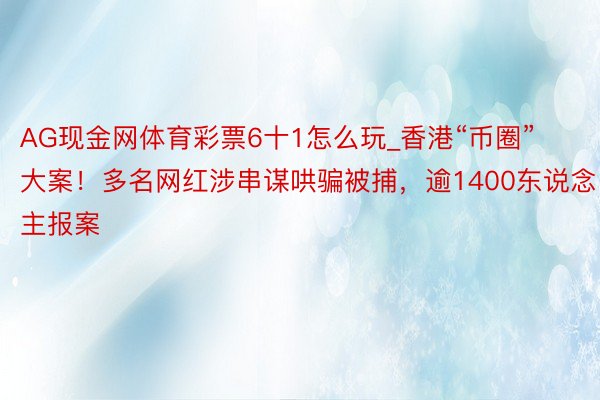 AG现金网体育彩票6十1怎么玩_香港“币圈”大案！多名网红涉串谋哄骗被捕，逾1400东说念主报案